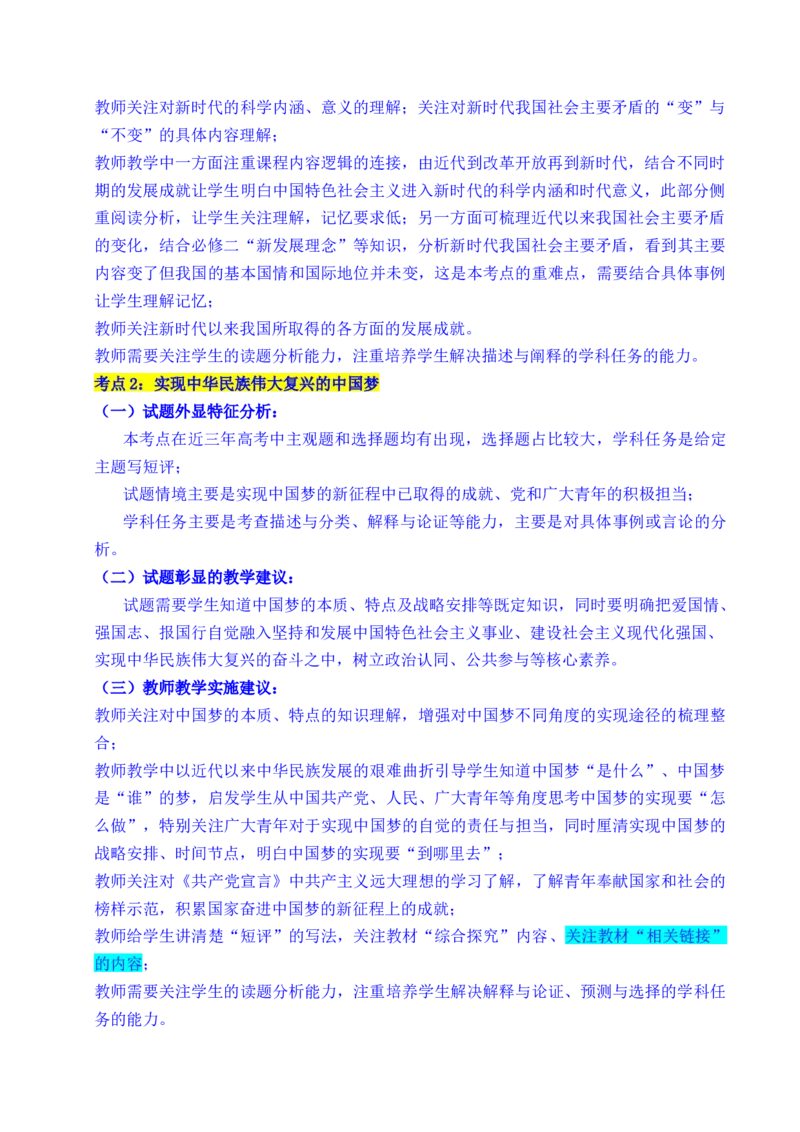 教师关注对新时代的科学内涵、意义的理解；关注对新时代我国社会主要矛盾的“变”与“不变”的具体内容理解；

教师教学中一方面注重课程内容逻辑的连接，由近代到改革开放再到新时代，结合不同时期的发展成就让学生明白中国特色社会主义进入新时代的科学内涵和时代意义，此部分侧重阅读分析，让学生关注理解，记忆要求低；另一方面可梳理近代以来我国社会主要矛盾的变化，结合必修二“新发展理念”等知识，分析新时代我国社会主要矛盾，看到其主要内容变了但我国的基本国情和国际地位并未变，这是本考点的重难点，需要结合具体事例让学生理解记忆；

教师关注新时代以来我国所取得的各方面的发展成就。

教师需要关注学生的读题分析能力，注重培养学生解决描述与阐释的学科任务的能力。

考点2：实现中华民族伟大复兴的中国梦

（一）试题外显特征分析：

本考点在近三年高考中主观题和选择题均有出现，选择题占比较大，学科任务是给定主题写短评；

试题情境主要是实现中国梦的新征程中已取得的成就、党和广大青年的积极担当；

学科任务主要是考查描述与分类、解释与论证等能力，主要是对具体事例或言论的分析。

（二）试题彰显的教学建议：

试题需要学生知道中国梦的本质、特点及战略安排等既定知识，同时要明确把爱国情、强国志、报国行自觉融入坚持和发展中国特色社会主义事业、建设社会主义现代化强国、实现中华民族伟大复兴的奋斗之中，树立政治认同、公共参与等核心素养。

（三）教师教学实施建议：

教师关注对中国梦的本质、特点的知识理解，增强对中国梦不同角度的实现途径的梳理整合；

教师教学中以近代以来中华民族发展的艰难曲折引导学生知道中国梦“是什么”、中国梦是“谁”的梦，启发学生从中国共产党、人民、广大青年等角度思考中国梦的实现要“怎么做”，特别关注广大青年对于实现中国梦的自觉的责任与担当，同时厘清实现中国梦的战略安排、时间节点，明白中国梦的实现要“到哪里去”；

教师关注对《共产党宣言》中共产主义远大理想的学习了解，了解青年奉献国家和社会的榜样示范，积累国家奋进中国梦的新征程上的成就；

教师给学生讲清楚“短评”的写法，关注教材“综合探究”内容、关注教材“相关链接”的内容；

教师需要关注学生的读题分析能力，注重培养学生解决解释与论证、预测与选择的学科任务的能力。